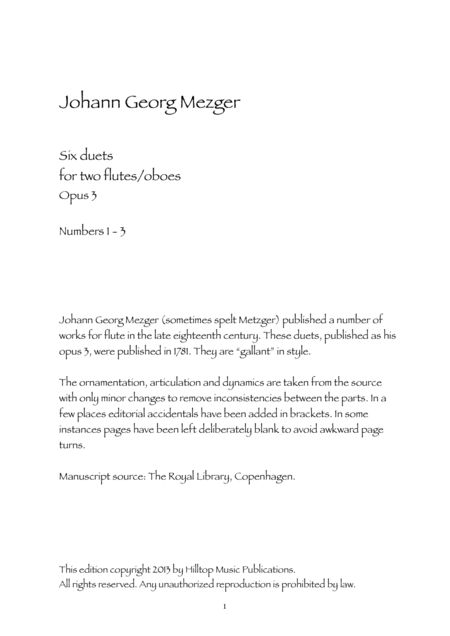 Johann Georg Mezger

Six duets
for two flutes/oboes
Opus 3

Numbers 1 - 3

Johann Georg Mezger (sometimes spelt Metzger) published a number of works for flute in the late eighteenth century. These duets, published as his opus 3, were published in 1781. They are "gallant" in style.

The ornamentation, articulation and dynamics are taken from the source with only minor changes to remove inconsistencies between the parts. In a few places editorial accidentals have been added in brackets. In some instances pages have been left deliberately blank to avoid awkward page turns.

Manuscript source: The Royal Library, Copenhagen.

This edition copyright 2013 by Hilltop Music Publications.
All rights reserved. Any unauthorized reproduction is prohibited by law.

1